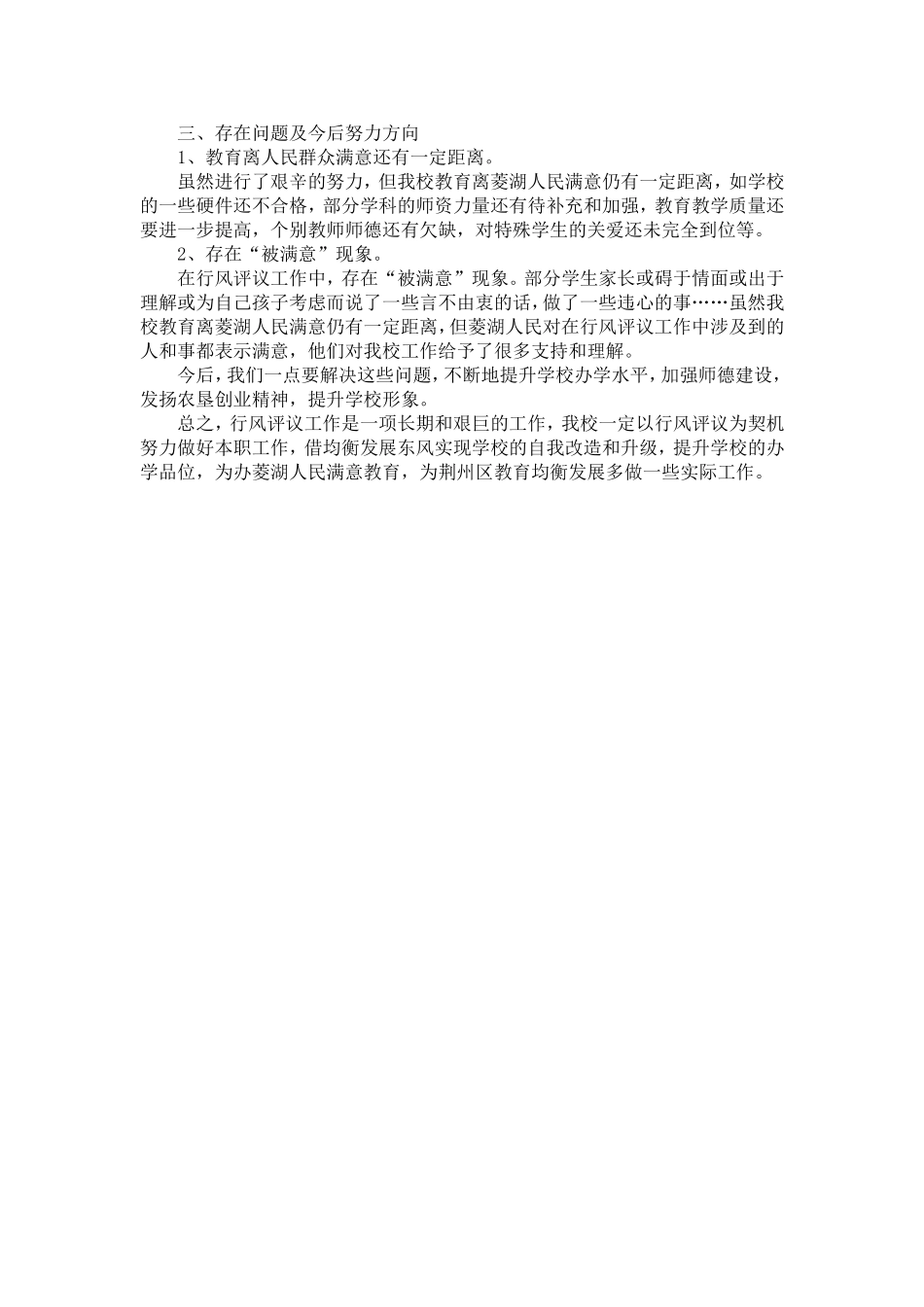 三、存在问题及今后努力方向

1、教育离人民群众满意还有一定距离。

虽然进行了艰辛的努力，但我校教育离菱湖人民满意仍有一定距离，如学校的一些硬件还不合格，部分学科的师资力量还有待补充和加强，教育教学质量还要进一步提高，个别教师师德还有欠缺，对特殊学生的关爱还未完全到位等。

2、存在“被满意”现象。

在行风评议工作中，存在“被满意”现象。部分学生家长或碍于情面或出于理解或为自己孩子考虑而说了一些言不由衷的话，做了一些违心的事……虽然我校教育离菱湖人民满意仍有一定距离，但菱湖人民对在行风评议工作中涉及到的人和事都表示满意，他们对我校工作给予了很多支持和理解。

今后，我们一点要解决这些问题，不断地提升学校办学水平，加强师德建设，发扬农垦创业精神，提升学校形象。

总之，行风评议工作是一项长期和艰巨的工作，我校一定以行风评议为契机努力做好本职工作，借均衡发展东风实现学校的自我改造和升级，提升学校的办学品位，为办菱湖人民满意教育，为荆州区教育均衡发展多做一些实际工作。